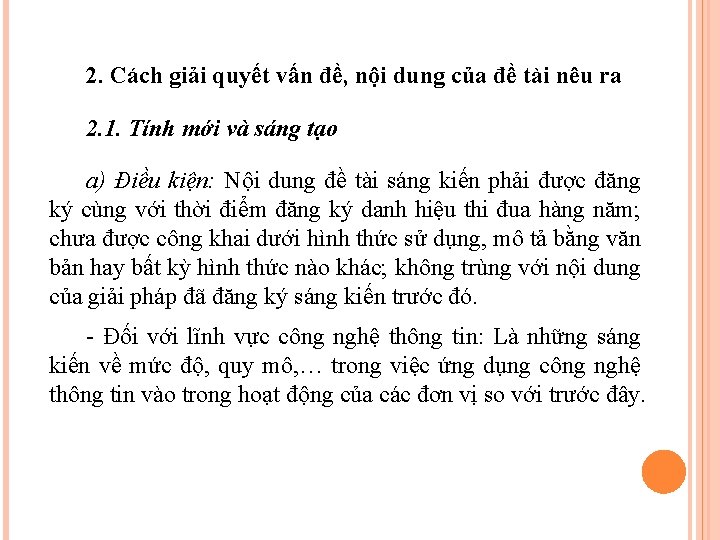 2. Cách giải quyết vấn đề, nội dung của đề tài nêu ra

2.1. Tính mới và sáng tạo

a) Điều kiện: Nội dung đề tài sáng kiến phải được đăng ký cùng với thời điểm đăng ký danh hiệu thi đua hàng năm; chưa được công khai dưới hình thức sử dụng, mô tả bằng văn bản hay bất kỳ hình thức nào khác; không trùng với nội dung của giải pháp đã đăng ký sáng kiến trước đó.

- Đối với lĩnh vực công nghệ thông tin: Là những sáng kiến về mức độ, quy mô,… trong việc ứng dụng công nghệ thông tin vào trong hoạt động của các đơn vị so với trước đây.